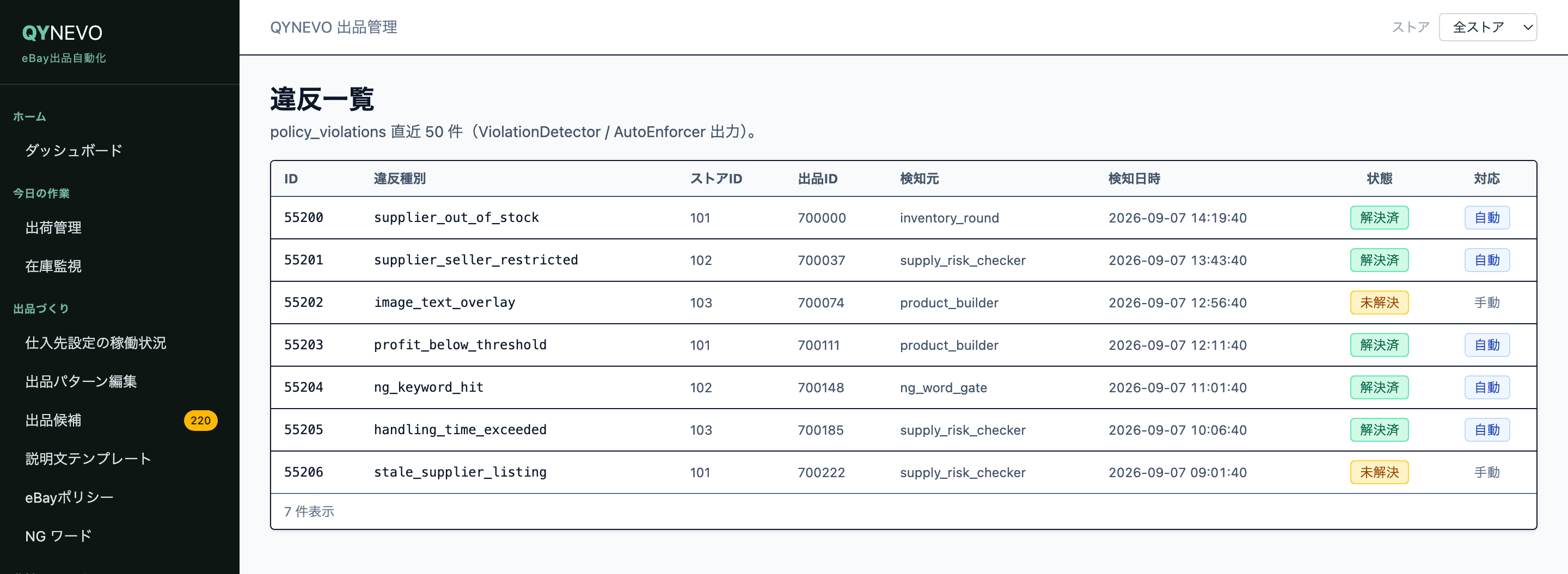 QYNEVO
eBay出品自動化

ホーム
ダッシュボード

今日の作業
出荷管理
在庫監視

出品づくり
仕入先設定の稼働状況
出品パターン編集
出品候補 220
説明文テンプレート
eBayポリシー
NG ワード

QYNEVO 出品管理

ストア 全ストア

違反一覧

policy_violations 直近 50 件（ViolationDetector / AutoEnforcer 出力）。

| ID | 違反種別 | ストアID | 出品ID | 検知元 | 検知日時 | 状態 | 対応 |
|---|---|---|---|---|---|---|---|
| 55200 | supplier_out_of_stock | 101 | 700000 | inventory_round | 2026-09-07 14:19:40 | 解決済 | 自動 |
| 55201 | supplier_seller_restricted | 102 | 700037 | supply_risk_checker | 2026-09-07 13:43:40 | 解決済 | 自動 |
| 55202 | image_text_overlay | 103 | 700074 | product_builder | 2026-09-07 12:56:40 | 未解決 | 手動 |
| 55203 | profit_below_threshold | 101 | 700111 | product_builder | 2026-09-07 12:11:40 | 解決済 | 自動 |
| 55204 | ng_keyword_hit | 102 | 700148 | ng_word_gate | 2026-09-07 11:01:40 | 解決済 | 自動 |
| 55205 | handling_time_exceeded | 103 | 700185 | supply_risk_checker | 2026-09-07 10:06:40 | 解決済 | 自動 |
| 55206 | stale_supplier_listing | 101 | 700222 | supply_risk_checker | 2026-09-07 09:01:40 | 未解決 | 手動 |

7 件表示